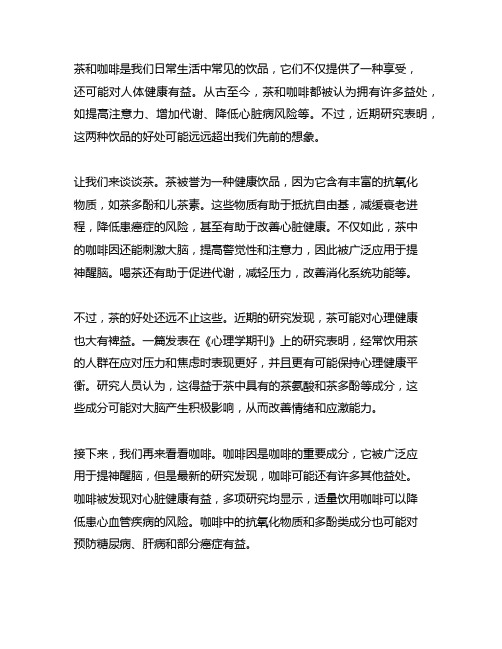 茶和咖啡是我们日常生活中常见的饮品，它们不仅提供了一种享受，还可能对人体健康有益。从古至今，茶和咖啡都被认为拥有许多益处，如提高注意力、增加代谢、降低心脏病风险等。不过，近期研究表明，这两种饮品的好处可能远远超出我们先前的想象。

让我们来谈谈茶。茶被誉为一种健康饮品，因为它含有丰富的抗氧化物质，如茶多酚和儿茶素。这些物质有助于抵抗自由基，减缓衰老进程，降低患癌症的风险，甚至有助于改善心脏健康。不仅如此，茶中的咖啡因还能刺激大脑，提高警觉性和注意力，因此被广泛应用于提神醒脑。喝茶还有助于促进代谢，减轻压力，改善消化系统功能等。

不过，茶的好处还远不止这些。近期的研究发现，茶可能对心理健康也大有裨益。一篇发表在《心理学期刊》上的研究表明，经常饮用茶的人群在应对压力和焦虑时表现更好，并且更有可能保持心理健康平衡。研究人员认为，这得益于茶中具有的茶氨酸和茶多酚等成分，这些成分可能对大脑产生积极影响，从而改善情绪和应激能力。

接下来，我们再来看看咖啡。咖啡因是咖啡的重要成分，它被广泛应用于提神醒脑，但是最新的研究发现，咖啡可能还有许多其他益处。咖啡被发现对心脏健康有益，多项研究均显示，适量饮用咖啡可以降低患心血管疾病的风险。咖啡中的抗氧化物质和多酚类成分也可能对预防糖尿病、肝病和部分癌症有益。